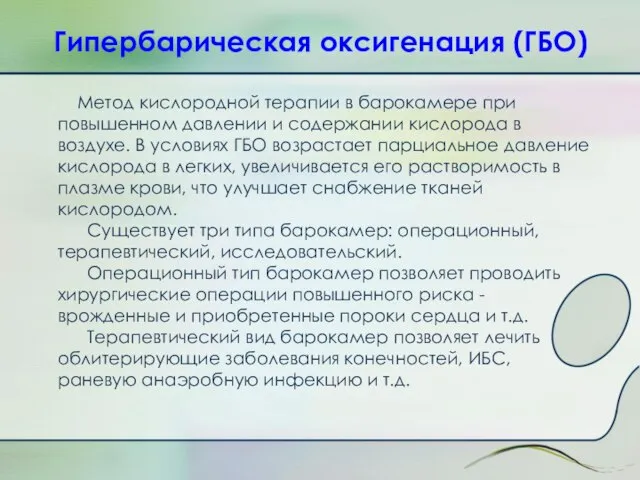 Гипербарическая оксигенация (ГБО)

Метод кислородной терапии в барокамере при повышенном давлении и содержании кислорода в воздухе. В условиях ГБО возрастает парциальное давление кислорода в легких, увеличивается его растворимость в плазме крови, что улучшает снабжение тканей кислородом.

Существует три типа барокамер: операционный, терапевтический, исследовательский.

Операционный тип барокамер позволяет проводить хирургические операции повышенного риска - врожденные и приобретенные пороки сердца и т.д.

Терапевтический вид барокамер позволяет лечить облитерирующие заболевания конечностей, ИБС, раневую анаэробную инфекцию и т.д.